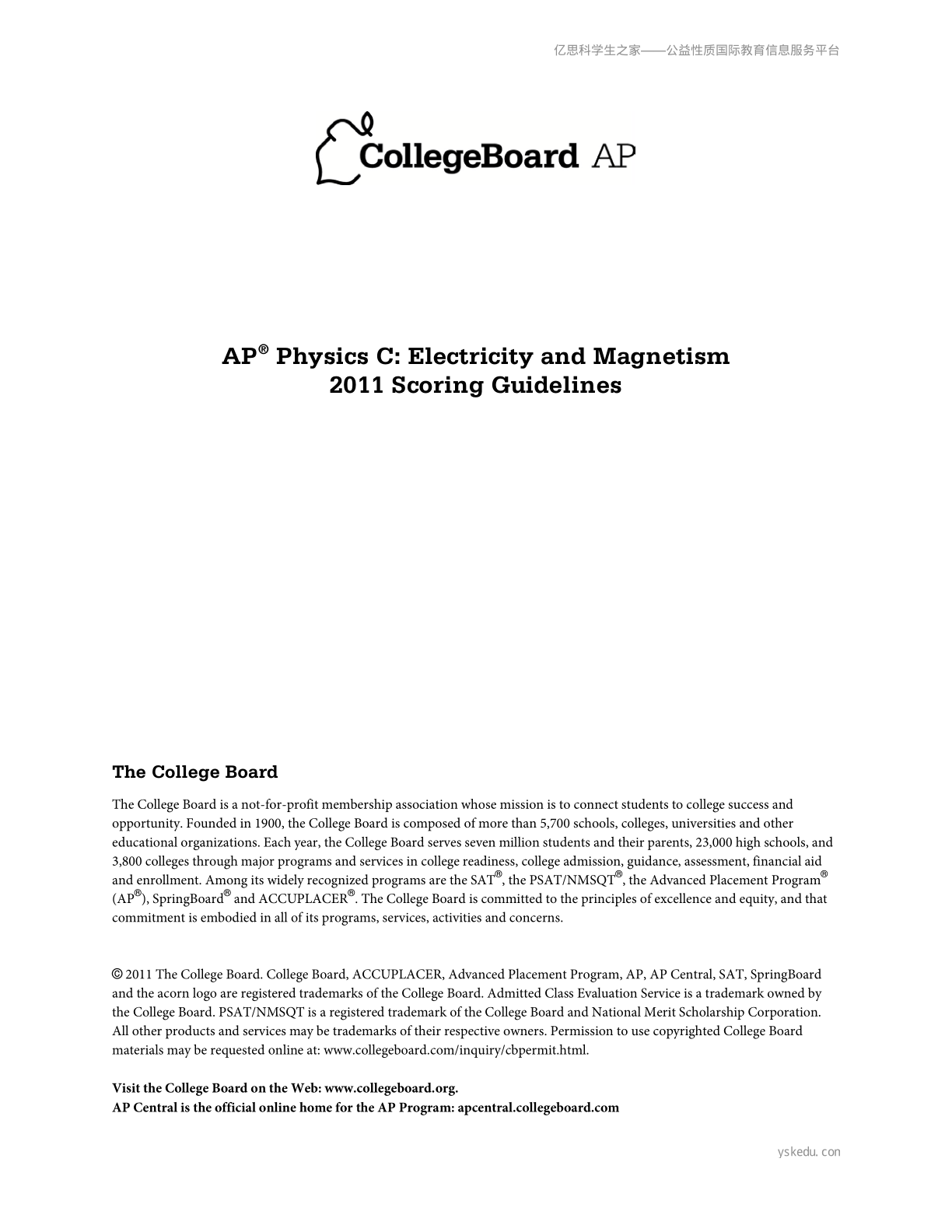 亿思科学生之家——公益性质国际教育信息服务平台

CollegeBoard AP

AP® Physics C: Electricity and Magnetism
2011 Scoring Guidelines

The College Board

The College Board is a not-for-profit membership association whose mission is to connect students to college success and opportunity. Founded in 1900, the College Board is composed of more than 5,700 schools, colleges, universities and other educational organizations. Each year, the College Board serves seven million students and their parents, 23,000 high schools, and 3,800 colleges through major programs and services in college readiness, college admission, guidance, assessment, financial aid and enrollment. Among its widely recognized programs are the SAT®, the PSAT/NMSQT®, the Advanced Placement Program® (AP®), SpringBoard® and ACCUPLACER®. The College Board is committed to the principles of excellence and equity, and that commitment is embodied in all of its programs, services, activities and concerns.

© 2011 The College Board. College Board, ACCUPLACER, Advanced Placement Program, AP, AP Central, SAT, SpringBoard and the acorn logo are registered trademarks of the College Board. Admitted Class Evaluation Service is a trademark owned by the College Board. PSAT/NMSQT is a registered trademark of the College Board and National Merit Scholarship Corporation. All other products and services may be trademarks of their respective owners. Permission to use copyrighted College Board materials may be requested online at: www.collegeboard.com/inquiry/cbpermit.html.

Visit the College Board on the Web: www.collegeboard.org.
AP Central is the official online home for the AP Program: apcentral.collegeboard.com

yskedu.con